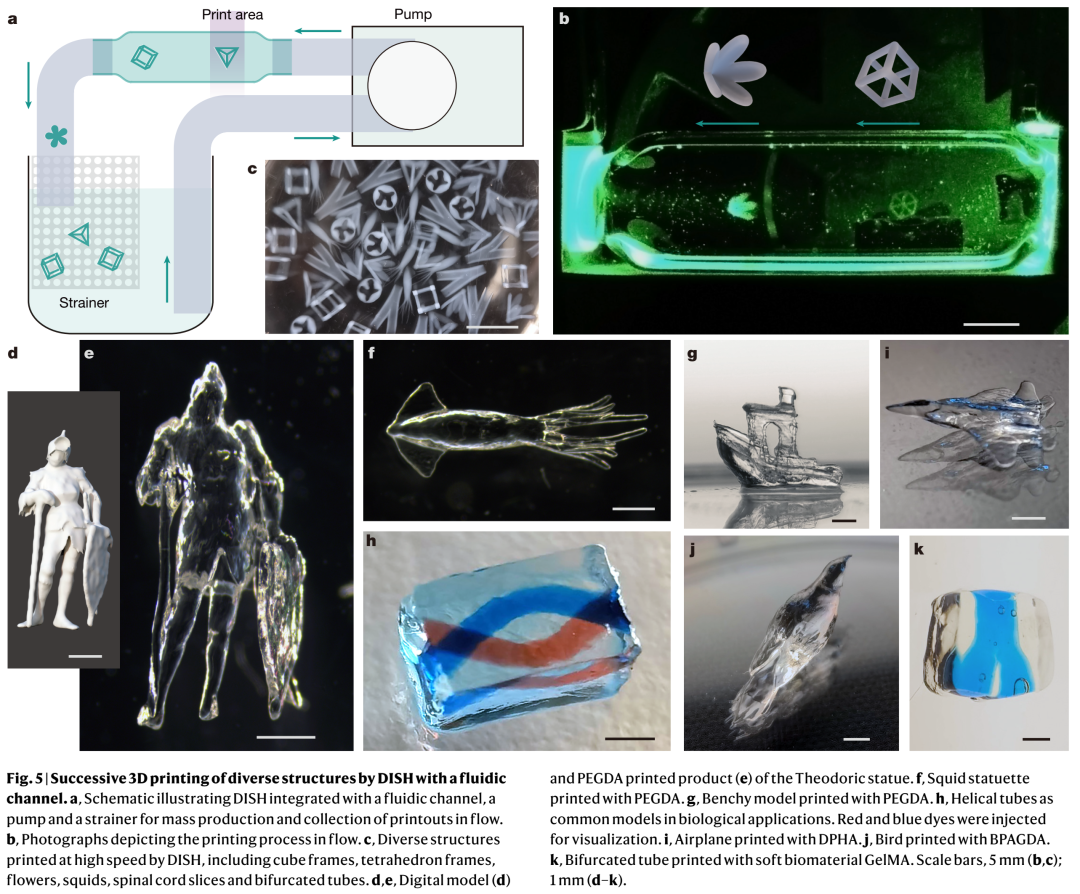 a

Print area

Pump

Strainer

b

c

d

e

f

g

i

h

j

k

Fig. 5 | Successive 3D printing of diverse structures by DISH with a fluidic channel. a, Schematic illustrating DISH integrated with a fluidic channel, a pump and a strainer for mass production and collection of printouts in flow. b, Photographs depicting the printing process in flow. c, Diverse structures printed at high speed by DISH, including cube frames, tetrahedron frames, flowers, squids, spinal cord slices and bifurcated tubes. d,e, Digital model (d) and PEGDA printed product (e) of the Theodoric statue. f, Squid statuette printed with PEGDA. g, Benchy model printed with PEGDA. h, Helical tubes as common models in biological applications. Red and blue dyes were injected for visualization. i, Airplane printed with DPHA. j, Bird printed with BPAGDA. k, Bifurcated tube printed with soft biomaterial GelMA. Scale bars, 5 mm (b,c); 1 mm (d–k).